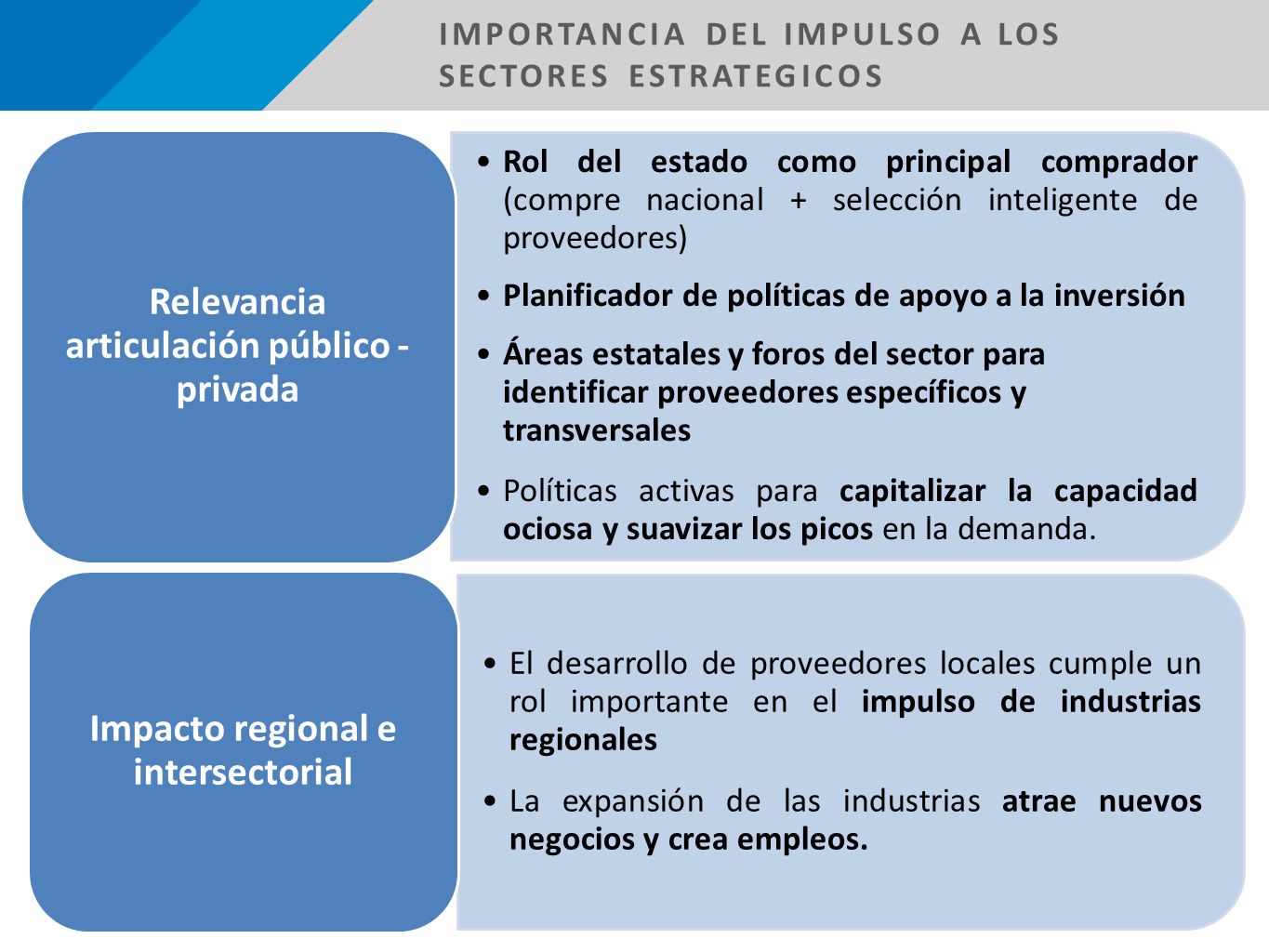 IMPORTANCIA DEL IMPULSO A LOS SECTORES ESTRATEGICOS

Relevancia articulación público - privada

• Rol del estado como principal comprador (compre nacional + selección inteligente de proveedores)

• Planificador de políticas de apoyo a la inversión

• Áreas estatales y foros del sector para identificar proveedores específicos y transversales

• Políticas activas para capitalizar la capacidad ociosa y suavizar los picos en la demanda.

Impacto regional e intersectorial

• El desarrollo de proveedores locales cumple un rol importante en el impulso de industrias regionales

• La expansión de las industrias atrae nuevos negocios y crea empleos.